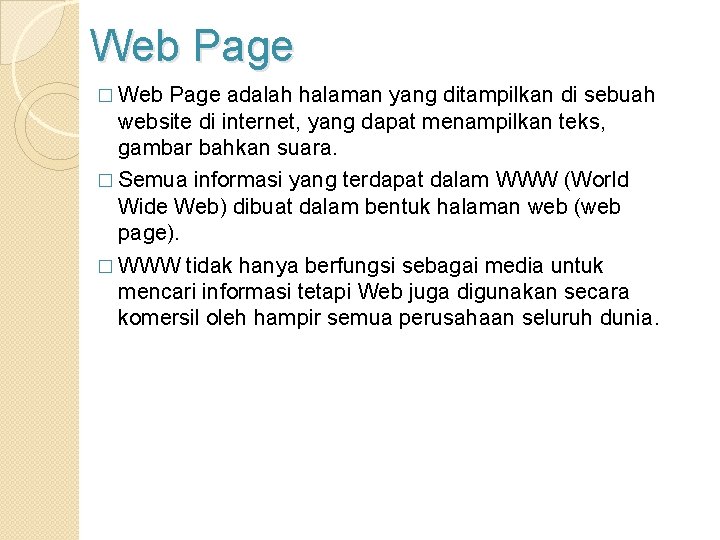 Web Page

□ Web Page adalah halaman yang ditampilkan di sebuah website di internet, yang dapat menampilkan teks, gambar bahkan suara.

□ Semua informasi yang terdapat dalam WWW (World Wide Web) dibuat dalam bentuk halaman web (web page).

□ WWW tidak hanya berfungsi sebagai media untuk mencari informasi tetapi Web juga digunakan secara komersil oleh hampir semua perusahaan seluruh dunia.